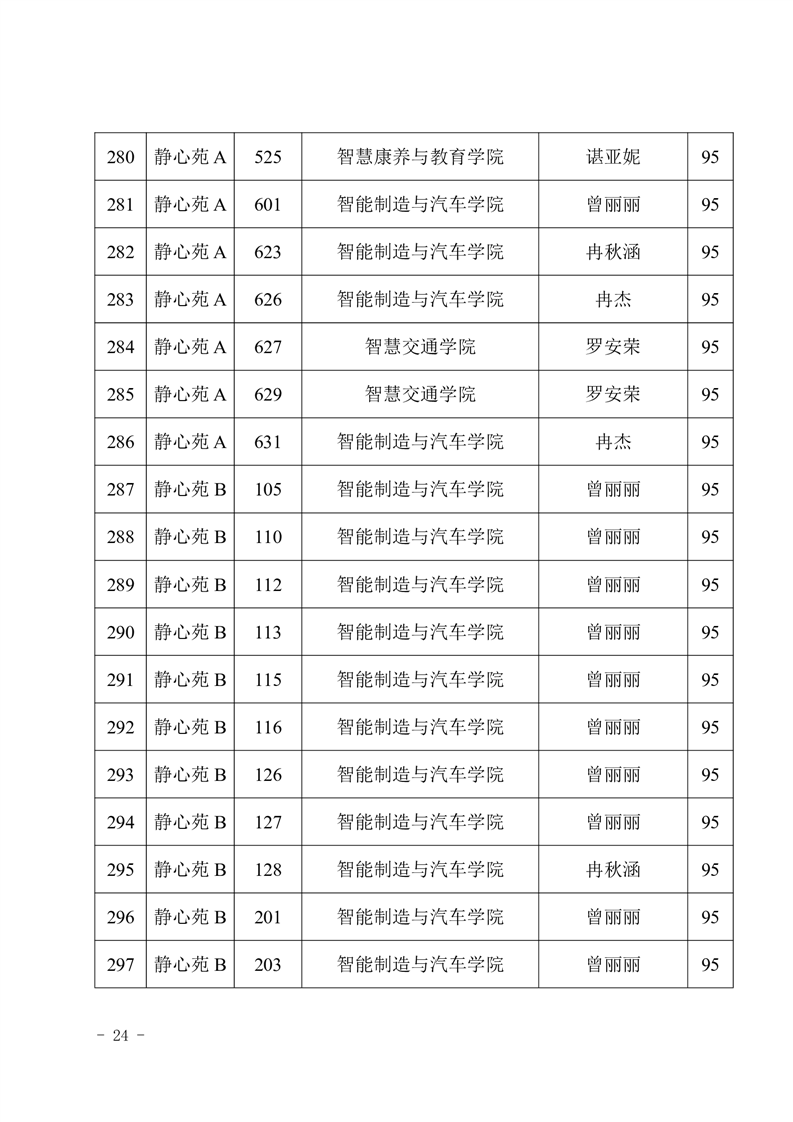 | 280 | 静心苑 A | 525 | 智慧康养与教育学院 | 谌亚妮 | 95 |
|---|---|---|---|---|---|
| 281 | 静心苑 A | 601 | 智能制造与汽车学院 | 曾丽丽 | 95 |
| 282 | 静心苑 A | 623 | 智能制造与汽车学院 | 冉秋涵 | 95 |
| 283 | 静心苑 A | 626 | 智能制造与汽车学院 | 冉杰 | 95 |
| 284 | 静心苑 A | 627 | 智慧交通学院 | 罗安荣 | 95 |
| 285 | 静心苑 A | 629 | 智慧交通学院 | 罗安荣 | 95 |
| 286 | 静心苑 A | 631 | 智能制造与汽车学院 | 冉杰 | 95 |
| 287 | 静心苑 B | 105 | 智能制造与汽车学院 | 曾丽丽 | 95 |
| 288 | 静心苑 B | 110 | 智能制造与汽车学院 | 曾丽丽 | 95 |
| 289 | 静心苑 B | 112 | 智能制造与汽车学院 | 曾丽丽 | 95 |
| 290 | 静心苑 B | 113 | 智能制造与汽车学院 | 曾丽丽 | 95 |
| 291 | 静心苑 B | 115 | 智能制造与汽车学院 | 曾丽丽 | 95 |
| 292 | 静心苑 B | 116 | 智能制造与汽车学院 | 曾丽丽 | 95 |
| 293 | 静心苑 B | 126 | 智能制造与汽车学院 | 曾丽丽 | 95 |
| 294 | 静心苑 B | 127 | 智能制造与汽车学院 | 曾丽丽 | 95 |
| 295 | 静心苑 B | 128 | 智能制造与汽车学院 | 冉秋涵 | 95 |
| 296 | 静心苑 B | 201 | 智能制造与汽车学院 | 曾丽丽 | 95 |
| 297 | 静心苑 B | 203 | 智能制造与汽车学院 | 曾丽丽 | 95 |

- 24 -